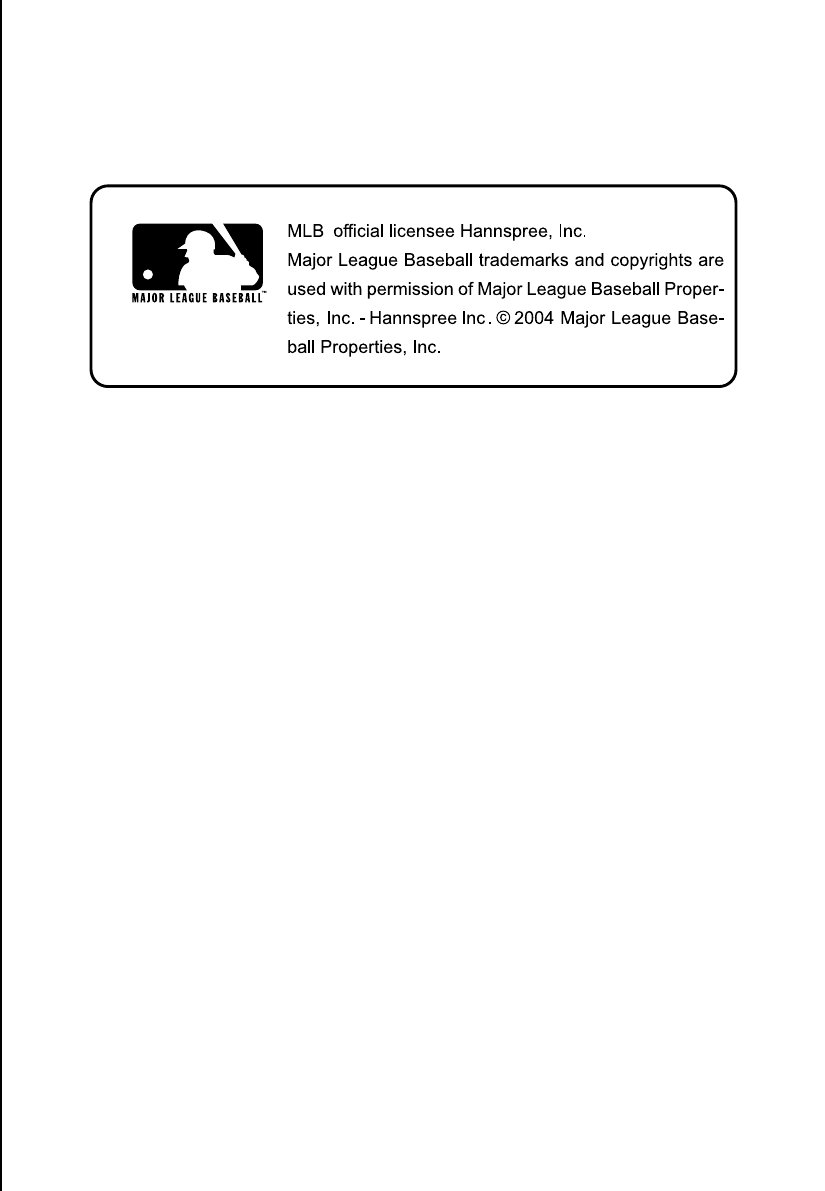 MAJOR LEAGUE BASEBALL™

MLB official licensee Hannspree, Inc.
Major League Baseball trademarks and copyrights are used with permission of Major League Baseball Properties, Inc. - Hannspree Inc. © 2004 Major League Baseball Properties, Inc.